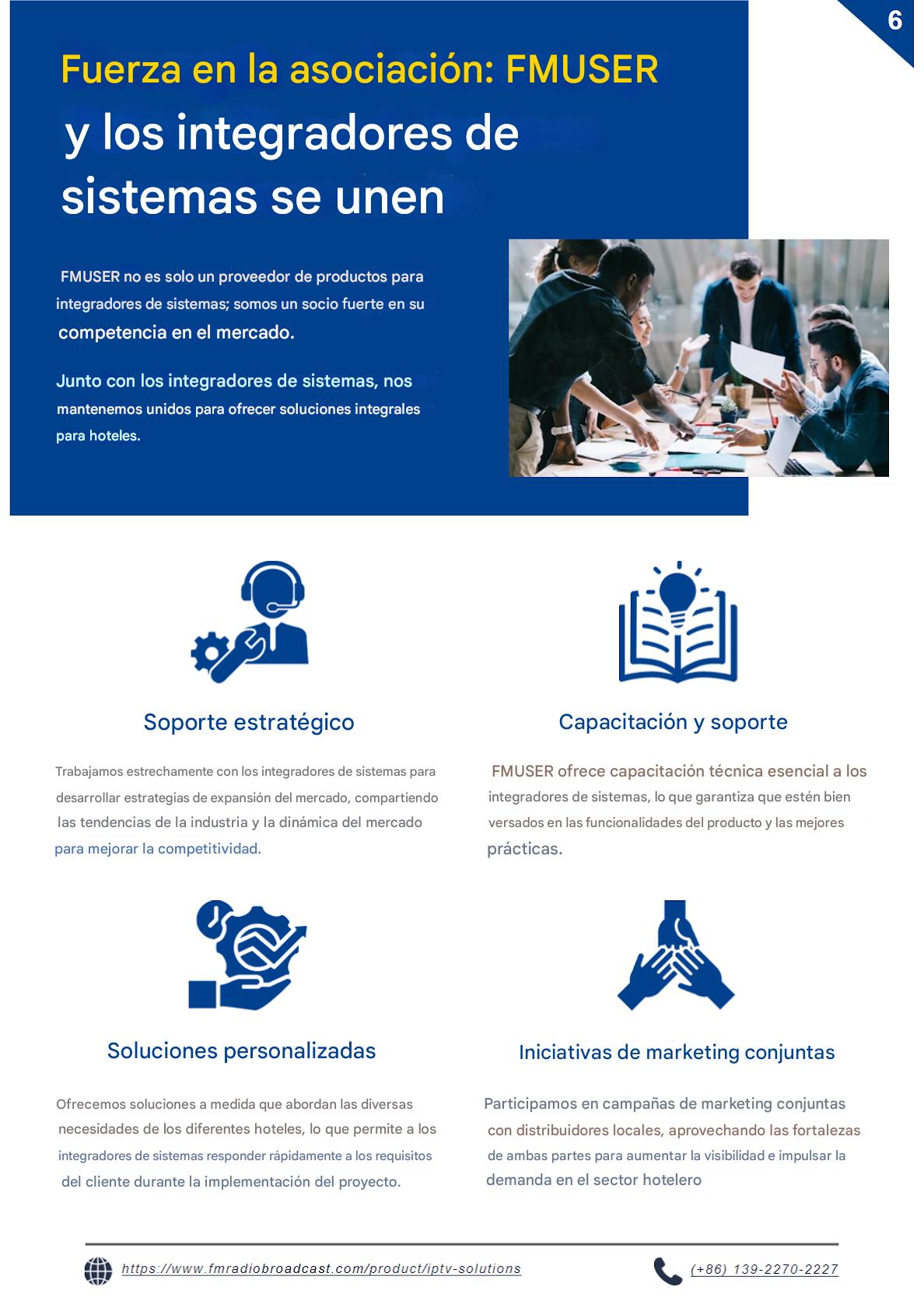 6

Fuerza en la asociación: FMUSER y los integradores de sistemas se unen

FMUSER no es solo un proveedor de productos para integradores de sistemas; somos un socio fuerte en su competencia en el mercado.

Junto con los integradores de sistemas, nos mantenemos unidos para ofrecer soluciones integrales para hoteles.

Soporte estratégico

Trabajamos estrechamente con los integradores de sistemas para desarrollar estrategias de expansión del mercado, compartiendo las tendencias de la industria y la dinámica del mercado para mejorar la competitividad.

Capacitación y soporte

FMUSER ofrece capacitación técnica esencial a los integradores de sistemas, lo que garantiza que estén bien versados en las funcionalidades del producto y las mejores prácticas.

Soluciones personalizadas

Ofrecemos soluciones a medida que abordan las diversas necesidades de los diferentes hoteles, lo que permite a los integradores de sistemas responder rápidamente a los requisitos del cliente durante la implementación del proyecto.

Iniciativas de marketing conjuntas

Participamos en campañas de marketing conjuntas con distribuidores locales, aprovechando las fortalezas de ambas partes para aumentar la visibilidad e impulsar la demanda en el sector hotelero

https://www.fmradiobroadcast.com/product/iptv-solutions

(+86) 139-2270-2227